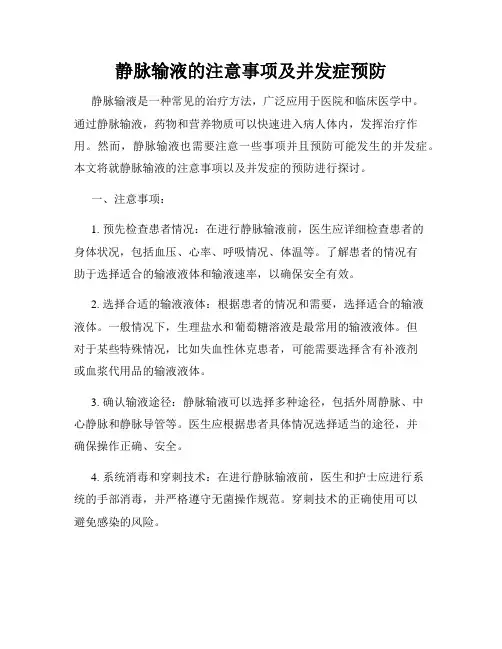 静脉输液的注意事项及并发症预防

静脉输液是一种常见的治疗方法，广泛应用于医院和临床医学中。通过静脉输液，药物和营养物质可以快速进入病人体内，发挥治疗作用。然而，静脉输液也需要注意一些事项并且预防可能发生的并发症。本文将就静脉输液的注意事项以及并发症的预防进行探讨。

一、注意事项：

1. 预先检查患者情况：在进行静脉输液前，医生应详细检查患者的身体状况，包括血压、心率、呼吸情况、体温等。了解患者的情况有助于选择适合的输液液体和输液速率，以确保安全有效。

2. 选择合适的输液液体：根据患者的情况和需要，选择适合的输液液体。一般情况下，生理盐水和葡萄糖溶液是最常用的输液液体。但对于某些特殊情况，比如失血性休克患者，可能需要选择含有补液剂或血浆代用品的输液液体。

3. 确认输液途径：静脉输液可以选择多种途径，包括外周静脉、中心静脉和静脉导管等。医生应根据患者具体情况选择适当的途径，并确保操作正确、安全。

4. 系统消毒和穿刺技术：在进行静脉输液前，医生和护士应进行系统的手部消毒，并严格遵守无菌操作规范。穿刺技术的正确使用可以避免感染的风险。